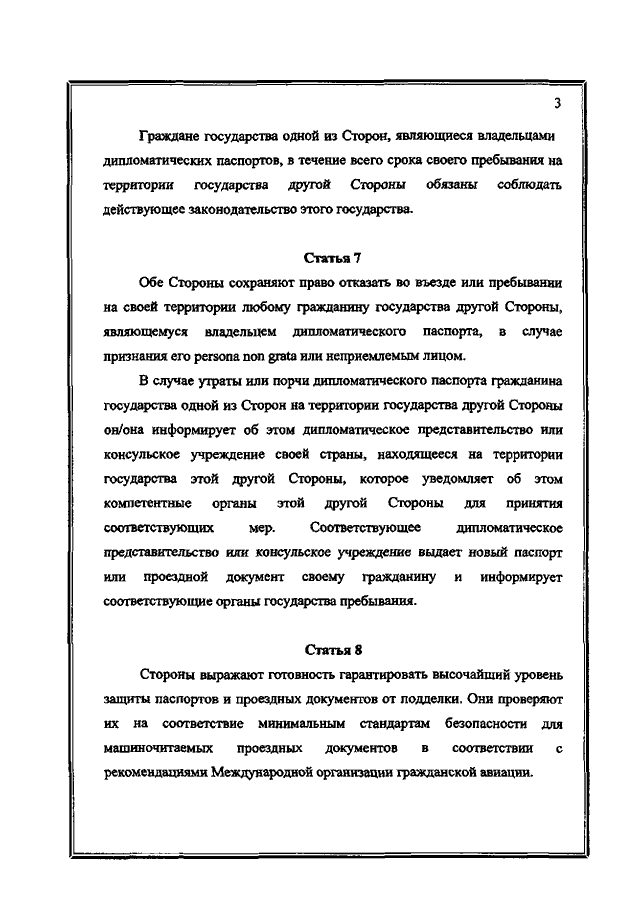 3

Граждане государства одной из Сторон, являющиеся владельцами дипломатических паспортов, в течение всего срока своего пребывания на территории государства другой Стороны обязаны соблюдать действующее законодательство этого государства.

Статья 7

Обе Стороны сохраняют право отказать во въезде или пребывании на своей территории любому гражданину государства другой Стороны, являющемуся владельцем дипломатического паспорта, в случае признания его persona non grata или неприемлемым лицом.

В случае утраты или порчи дипломатического паспорта гражданина государства одной из Сторон на территории государства другой Стороны он/она информирует об этом дипломатическое представительство или консульское учреждение своей страны, находящееся на территории государства этой другой Стороны, которое уведомляет об этом компетентные органы этой другой Стороны для принятия соответствующих мер. Соответствующее дипломатическое представительство или консульское учреждение выдает новый паспорт или проездной документ своему гражданину и информирует соответствующие органы государства пребывания.

Статья 8

Стороны выражают готовность гарантировать высочайший уровень защиты паспортов и проездных документов от подделки. Они проверяют их на соответствие минимальным стандартам безопасности для машиночитаемых проездных документов в соответствии с рекомендациями Международной организации гражданской авиации.